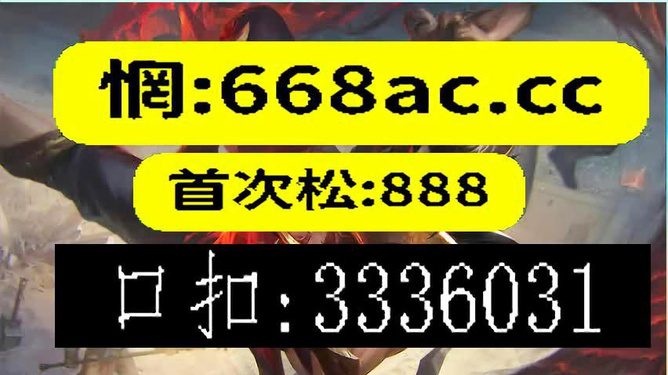 惘:668ac.cc

首次松:888

口扣:3336031